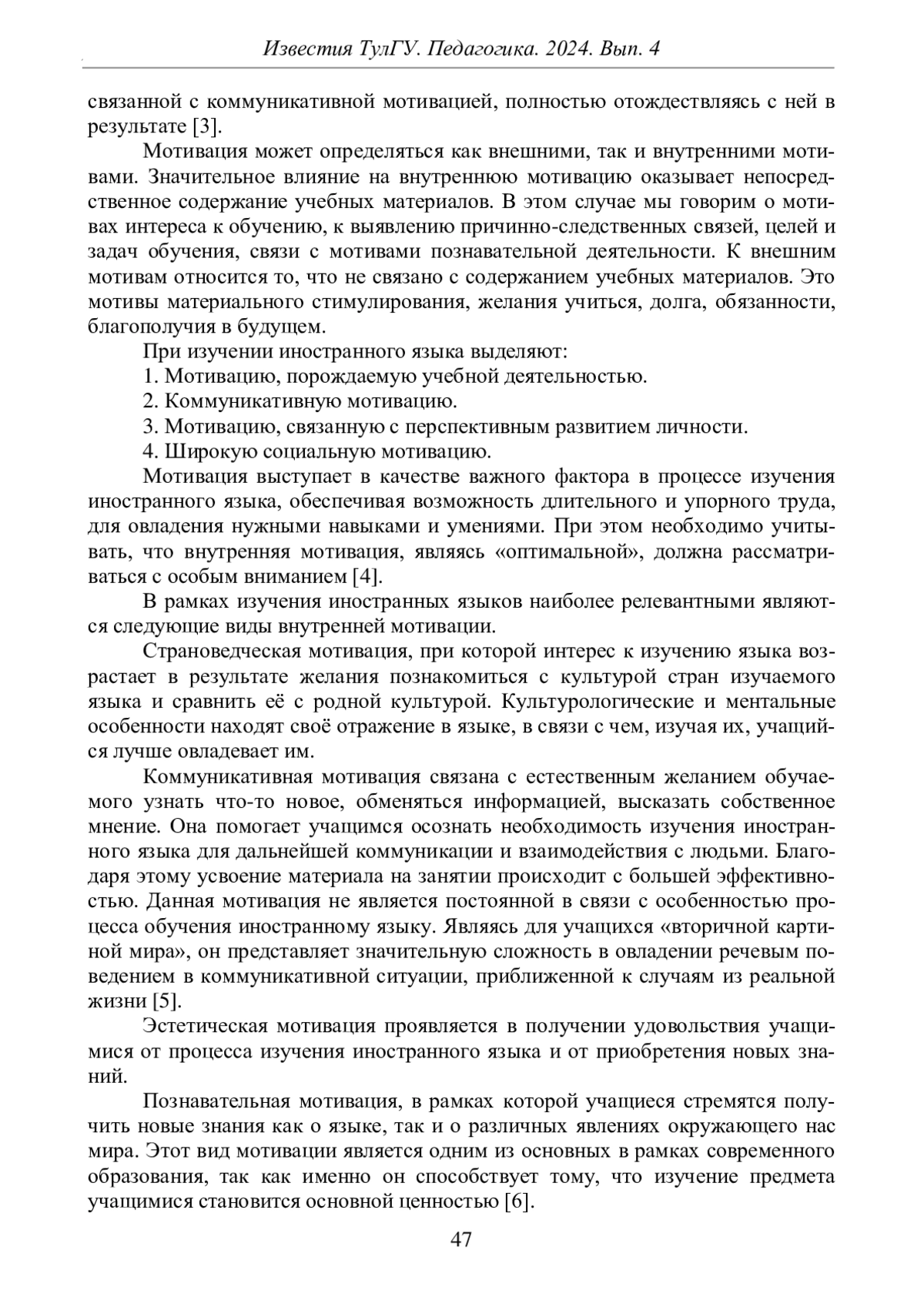 Известия ТулГУ. Педагогика. 2024. Вып. 4

связанной с коммуникативной мотивацией, полностью отождествляясь с ней в результате [3].

Мотивация может определяться как внешними, так и внутренними мотивами. Значительное влияние на внутреннюю мотивацию оказывает непосредственное содержание учебных материалов. В этом случае мы говорим о мотивах интереса к обучению, к выявлению причинно-следственных связей, целей и задач обучения, связи с мотивами познавательной деятельности. К внешним мотивам относится то, что не связано с содержанием учебных материалов. Это мотивы материального стимулирования, желания учиться, долга, обязанности, благополучия в будущем.

При изучении иностранного языка выделяют:

1. Мотивацию, порождаемую учебной деятельностью.

2. Коммуникативную мотивацию.

3. Мотивацию, связанную с перспективным развитием личности.

4. Широкую социальную мотивацию.

Мотивация выступает в качестве важного фактора в процессе изучения иностранного языка, обеспечивая возможность длительного и упорного труда, для овладения нужными навыками и умениями. При этом необходимо учитывать, что внутренняя мотивация, являясь «оптимальной», должна рассматриваться с особым вниманием [4].

В рамках изучения иностранных языков наиболее релевантными являются следующие виды внутренней мотивации.

Страноведческая мотивация, при которой интерес к изучению языка возрастает в результате желания познакомиться с культурой стран изучаемого языка и сравнить её с родной культурой. Культурологические и ментальные особенности находят своё отражение в языке, в связи с чем, изучая их, учащийся лучше овладевает им.

Коммуникативная мотивация связана с естественным желанием обучаемого узнать что-то новое, обменяться информацией, высказать собственное мнение. Она помогает учащимся осознать необходимость изучения иностранного языка для дальнейшей коммуникации и взаимодействия с людьми. Благодаря этому усвоение материала на занятии происходит с большей эффективностью. Данная мотивация не является постоянной в связи с особенностью процесса обучения иностранному языку. Являясь для учащихся «вторичной картиной мира», он представляет значительную сложность в овладении речевым поведением в коммуникативной ситуации, приближенной к случаям из реальной жизни [5].

Эстетическая мотивация проявляется в получении удовольствия учащимися от процесса изучения иностранного языка и от приобретения новых знаний.

Познавательная мотивация, в рамках которой учащиеся стремятся получить новые знания как о языке, так и о различных явлениях окружающего нас мира. Этот вид мотивации является одним из основных в рамках современного образования, так как именно он способствует тому, что изучение предмета учащимися становится основной ценностью [6].

47